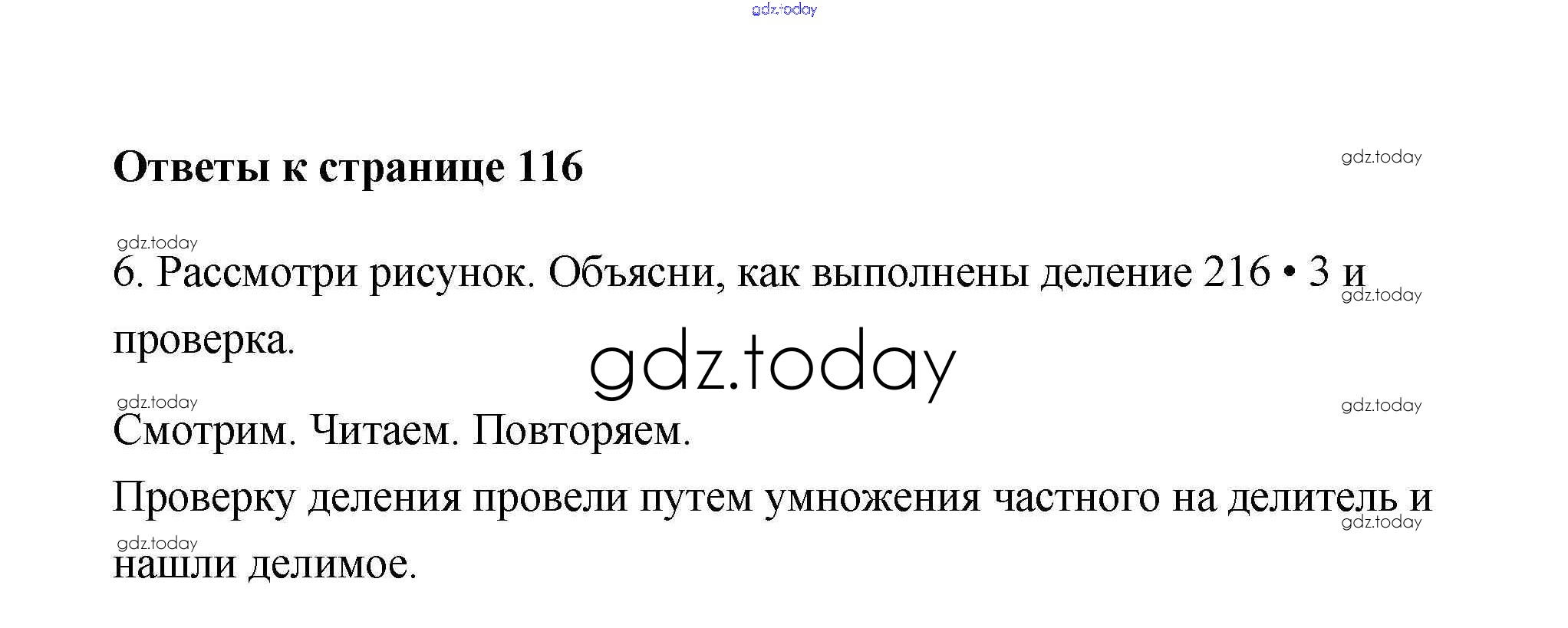 Ответы к странице 116

6. Рассмотри рисунок. Объясни, как выполнены деление 216 • 3 и проверка.

Смотрим. Читаем. Повторяем.

Проверку деления провели путем умножения частного на делитель и нашли делимое.

gdz.today